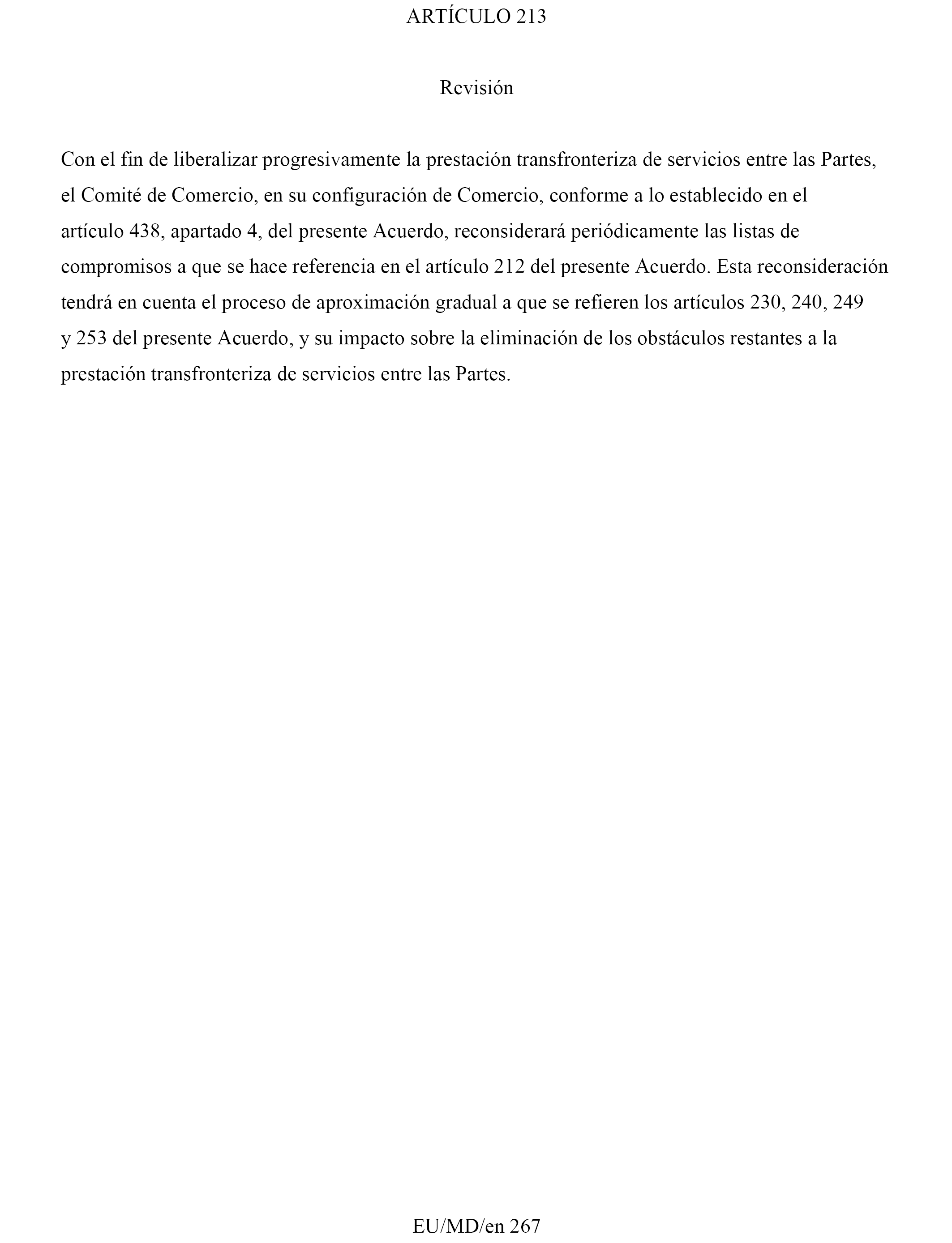 ARTÍCULO 213

Revisión

Con el fin de liberalizar progresivamente la prestación transfronteriza de servicios entre las Partes, el Comité de Comercio, en su configuración de Comercio, conforme a lo establecido en el artículo 438, apartado 4, del presente Acuerdo, reconsiderará periódicamente las listas de compromisos a que se hace referencia en el artículo 212 del presente Acuerdo. Esta reconsideración tendrá en cuenta el proceso de aproximación gradual a que se refieren los artículos 230, 240, 249 y 253 del presente Acuerdo, y su impacto sobre la eliminación de los obstáculos restantes a la prestación transfronteriza de servicios entre las Partes.

EU/MD/en 267